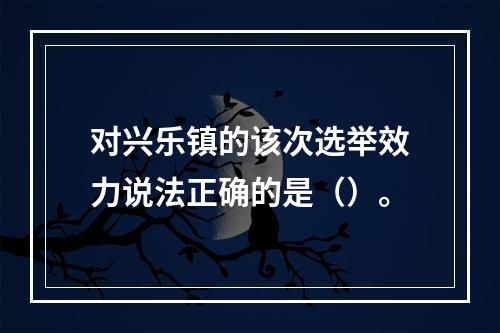 对兴乐镇的该次选举效力说法正确的是（）。